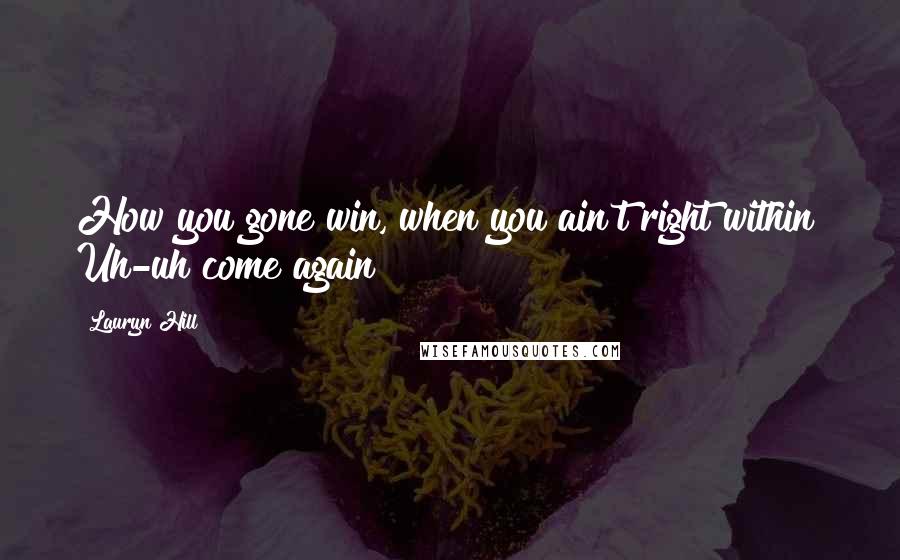 How you gone win, when you ain't right within
Uh-uh come again

Lauryn Hill

WISEFAMOUSQUOTES.COM